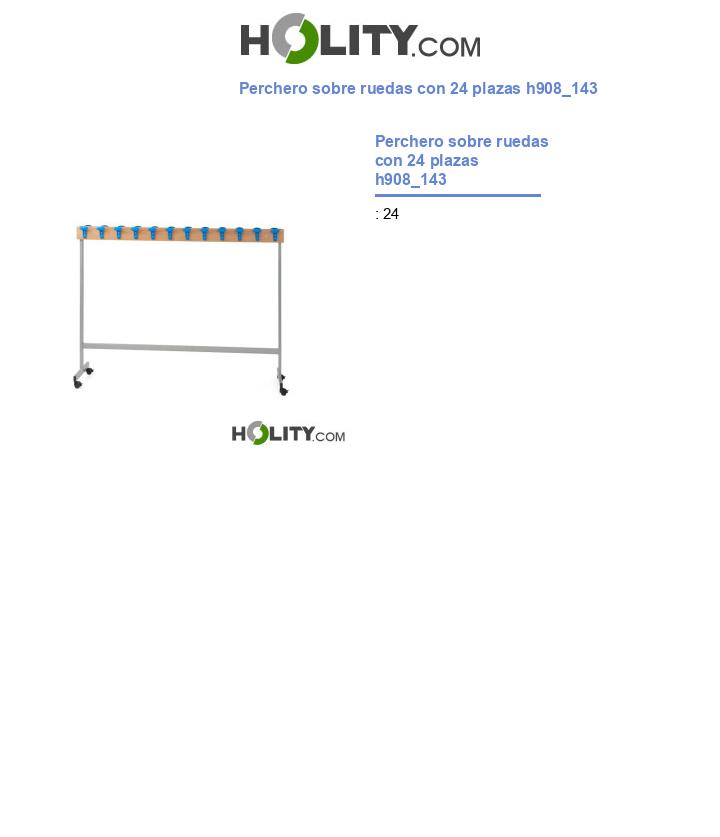 HOLITY.COM

Perchero sobre ruedas con 24 plazas h908_143

Perchero sobre ruedas con 24 plazas h908_143

: 24

HOLITY.COM